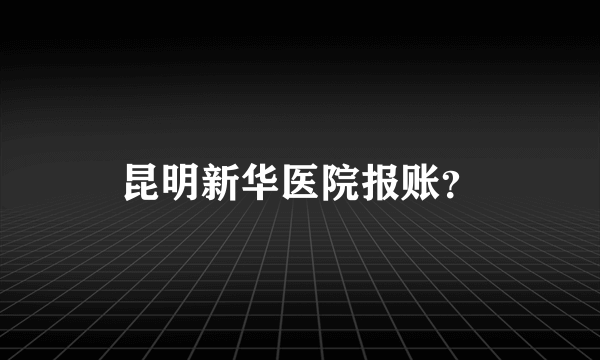 昆明新华医院报账？